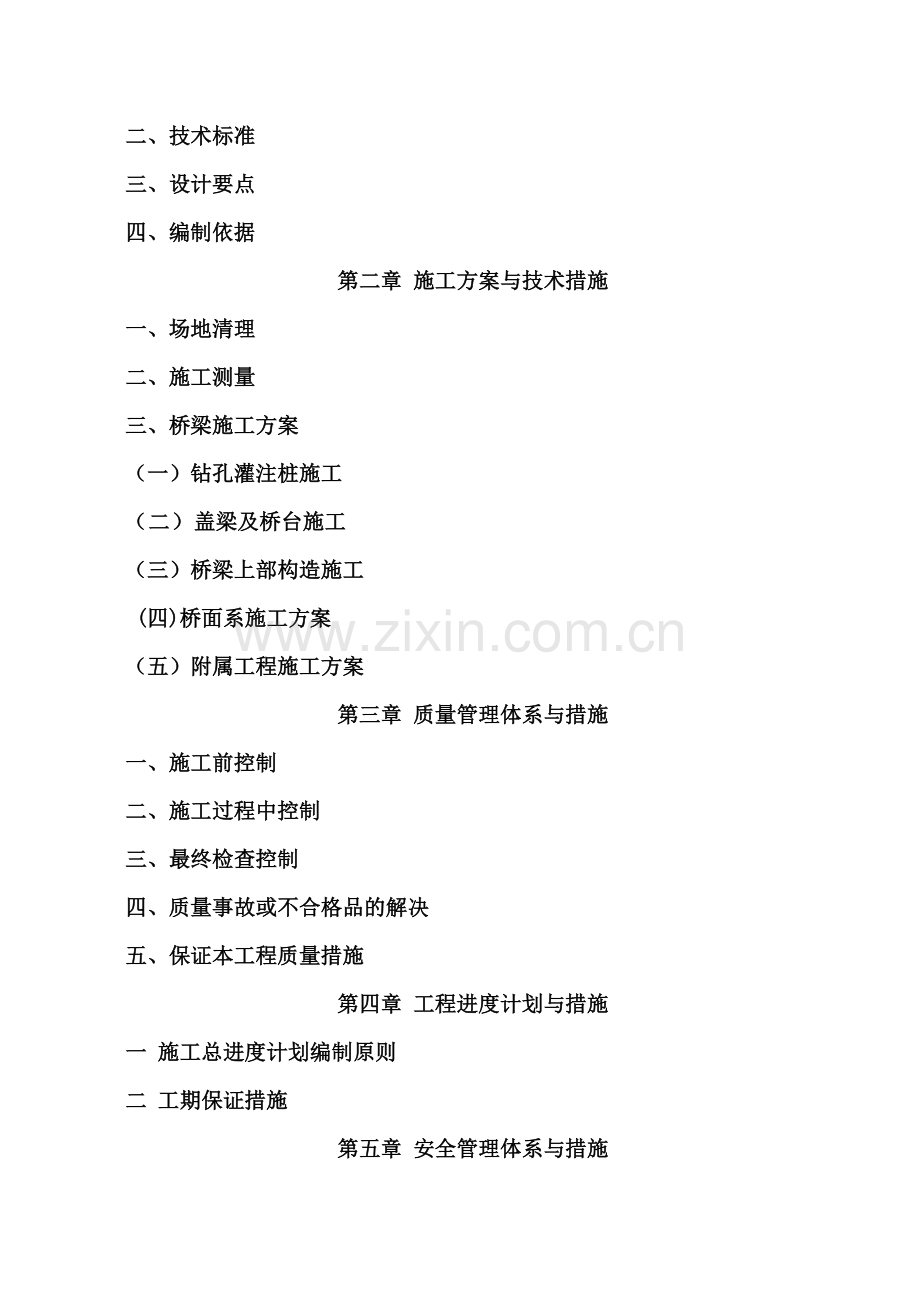 二、技术标准

三、设计要点

四、编制依据

第二章 施工方案与技术措施

一、场地清理

二、施工测量

三、桥梁施工方案

（一）钻孔灌注桩施工

（二）盖梁及桥台施工

（三）桥梁上部构造施工

(四)桥面系施工方案

（五）附属工程施工方案

第三章 质量管理体系与措施

一、施工前控制

二、施工过程中控制

三、最终检查控制

四、质量事故或不合格品的解决

五、保证本工程质量措施

第四章 工程进度计划与措施

一 施工总进度计划编制原则

二 工期保证措施

第五章 安全管理体系与措施

www.zixin.com.cn